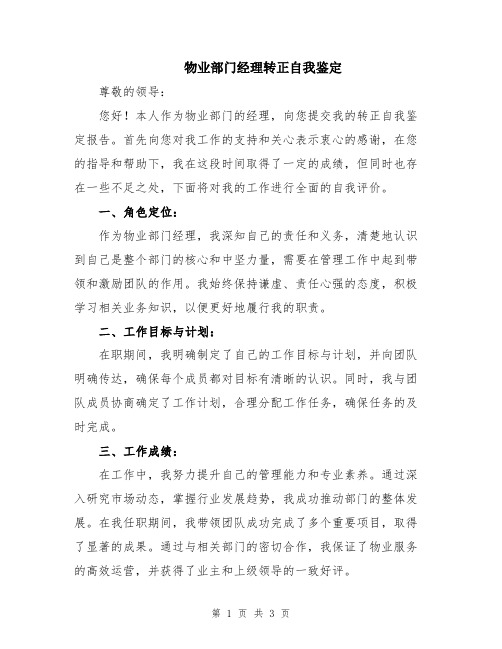 物业部门经理转正自我鉴定

尊敬的领导：

您好！本人作为物业部门的经理，向您提交我的转正自我鉴定报告。首先向您对我工作的支持和关心表示衷心的感谢，在您的指导和帮助下，我在这段时间取得了一定的成绩，但同时也存在一些不足之处，下面将对我的工作进行全面的自我评价。

一、角色定位：

作为物业部门经理，我深知自己的责任和义务，清楚地认识到自己是整个部门的核心和中坚力量，需要在管理工作中起到带领和激励团队的作用。我始终保持谦虚、责任心强的态度，积极学习相关业务知识，以便更好地履行我的职责。

二、工作目标与计划：

在职期间，我明确制定了自己的工作目标与计划，并向团队明确传达，确保每个成员都对目标有清晰的认识。同时，我与团队成员协商确定了工作计划，合理分配工作任务，确保任务的及时完成。

三、工作成绩：

在工作中，我努力提升自己的管理能力和专业素养。通过深入研究市场动态，掌握行业发展趋势，我成功推动部门的整体发展。在我任职期间，我带领团队成功完成了多个重要项目，取得了显著的成果。通过与相关部门的密切合作，我保证了物业服务的高效运营，并获得了业主和上级领导的一致好评。

第 1 页 共 3 页